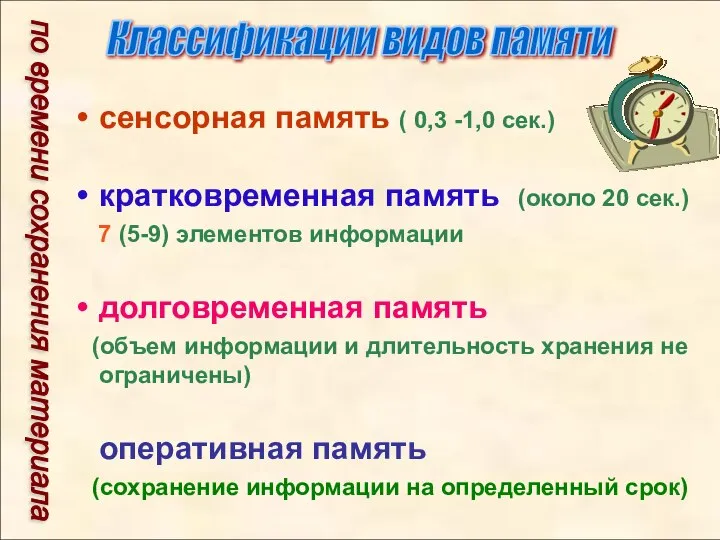 по времени сохранения материала

Классификации видов памяти

• сенсорная память ( 0,3 -1,0 сек.)

• кратковременная память (около 20 сек.)
7 (5-9) элементов информации

• долговременная память
(объем информации и длительность хранения не ограничены)

оперативная память
(сохранение информации на определенный срок)